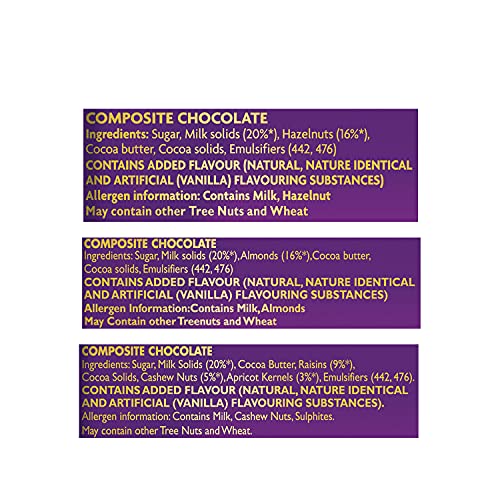 COMPOSITE CHOCOLATE
Ingredients: Sugar, Milk solids (20%*), Hazelnuts (16%*), Cocoa butter, Cocoa solids, Emulsifiers (442, 476)
CONTAINS ADDED FLAVOUR (NATURAL, NATURE IDENTICAL AND ARTIFICIAL (VANILLA) FLAVOURING SUBSTANCES)
Allergen information: Contains Milk, Hazelnut
May contain other Tree Nuts and Wheat

COMPOSITE CHOCOLATE
Ingredients: Sugar, Milk solids (20%*), Almonds (16%*), Cocoa butter, Cocoa solids, Emulsifiers (442, 476)
CONTAINS ADDED FLAVOUR (NATURAL, NATURE IDENTICAL AND ARTIFICIAL (VANILLA) FLAVOURING SUBSTANCES)
Allergen Information:Contains Milk, Almonds
May Contain other Treenuts and Wheat

COMPOSITE CHOCOLATE
Ingredients: Sugar, Milk Solids (20%*), Cocoa Butter, Raisins (9%*), Cocoa Solids, Cashew Nuts (5%*), Apricot Kernels (3%*), Emulsifiers (442, 476).
CONTAINS ADDED FLAVOUR (NATURAL, NATURE IDENTICAL AND ARTIFICIAL (VANILLA) FLAVOURING SUBSTANCES).
Allergen information: Contains Milk, Cashew Nuts, Sulphites.
May contain other Tree Nuts and Wheat.